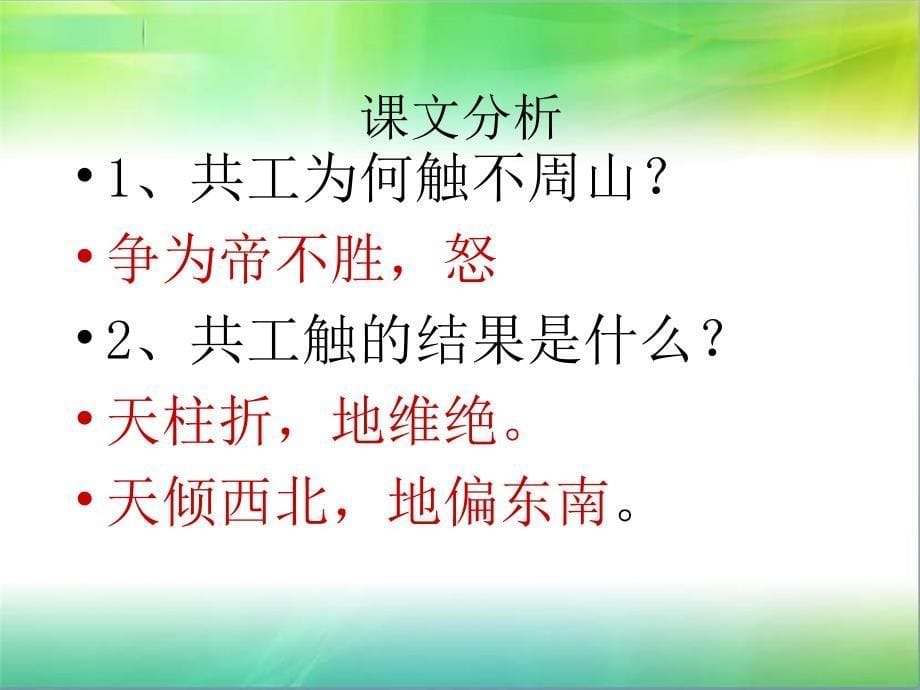 课文分析

• 1、共工为何触不周山？

• 争为帝不胜，怒

• 2、共工触的结果是什么？

• 天柱折，地维绝。

• 天倾西北，地偏东南。